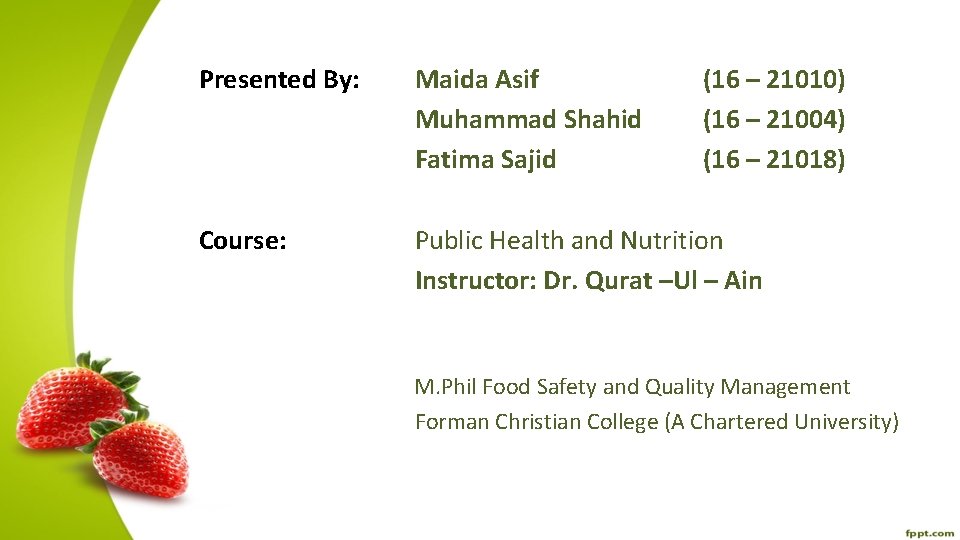 Presented By:
Maida Asif (16 – 21010)
Muhammad Shahid (16 – 21004)
Fatima Sajid (16 – 21018)

Course:
Public Health and Nutrition
Instructor: Dr. Qurat –Ul – Ain

M.Phil Food Safety and Quality Management
Forman Christian College (A Chartered University)

fppt.com